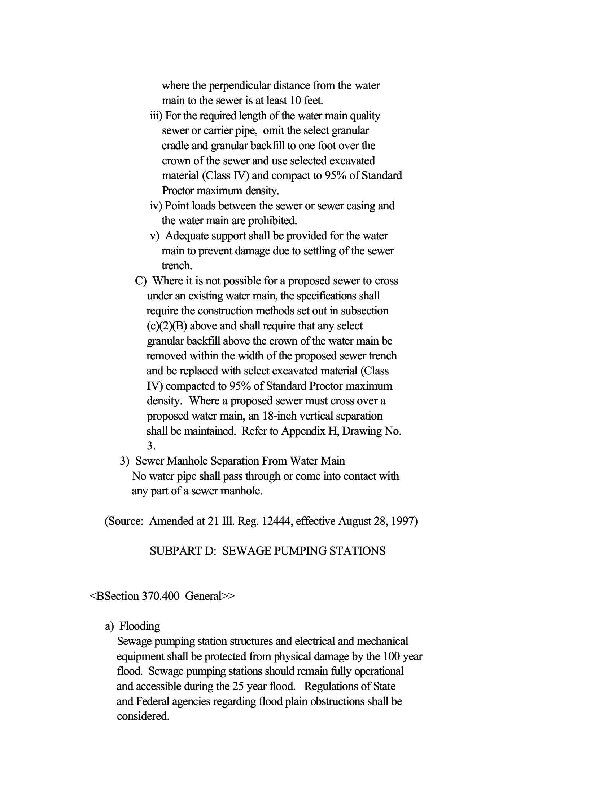 where the perpendicular distance from the water main to the sewer is at least 10 feet.

iii) For the required length of the water main quality sewer or carrier pipe, omit the select granular cradle and granular backfill to one foot over the crown of the sewer and use selected excavated material (Class IV) and compact to 95% of Standard Proctor maximum density.

iv) Point loads between the sewer or sewer casing and the water main are prohibited.

v) Adequate support shall be provided for the water main to prevent damage due to settling of the sewer trench.

C) Where it is not possible for a proposed sewer to cross under an existing water main, the specifications shall require the construction methods set out in subsection (c)(2)(B) above and shall require that any select granular backfill above the crown of the water main be removed within the width of the proposed sewer trench and be replaced with select excavated material (Class IV) compacted to 95% of Standard Proctor maximum density. Where a proposed sewer must cross over a proposed water main, an 18-inch vertical separation shall be maintained. Refer to Appendix H, Drawing No. 3.

3) Sewer Manhole Separation From Water Main
No water pipe shall pass through or come into contact with any part of a sewer manhole.

(Source: Amended at 21 Ill. Reg. 12444, effective August 28, 1997)

SUBPART D: SEWAGE PUMPING STATIONS

<BSection 370.400 General>>

a) Flooding
Sewage pumping station structures and electrical and mechanical equipment shall be protected from physical damage by the 100 year flood. Sewage pumping stations should remain fully operational and accessible during the 25 year flood. Regulations of State and Federal agencies regarding flood plain obstructions shall be considered.